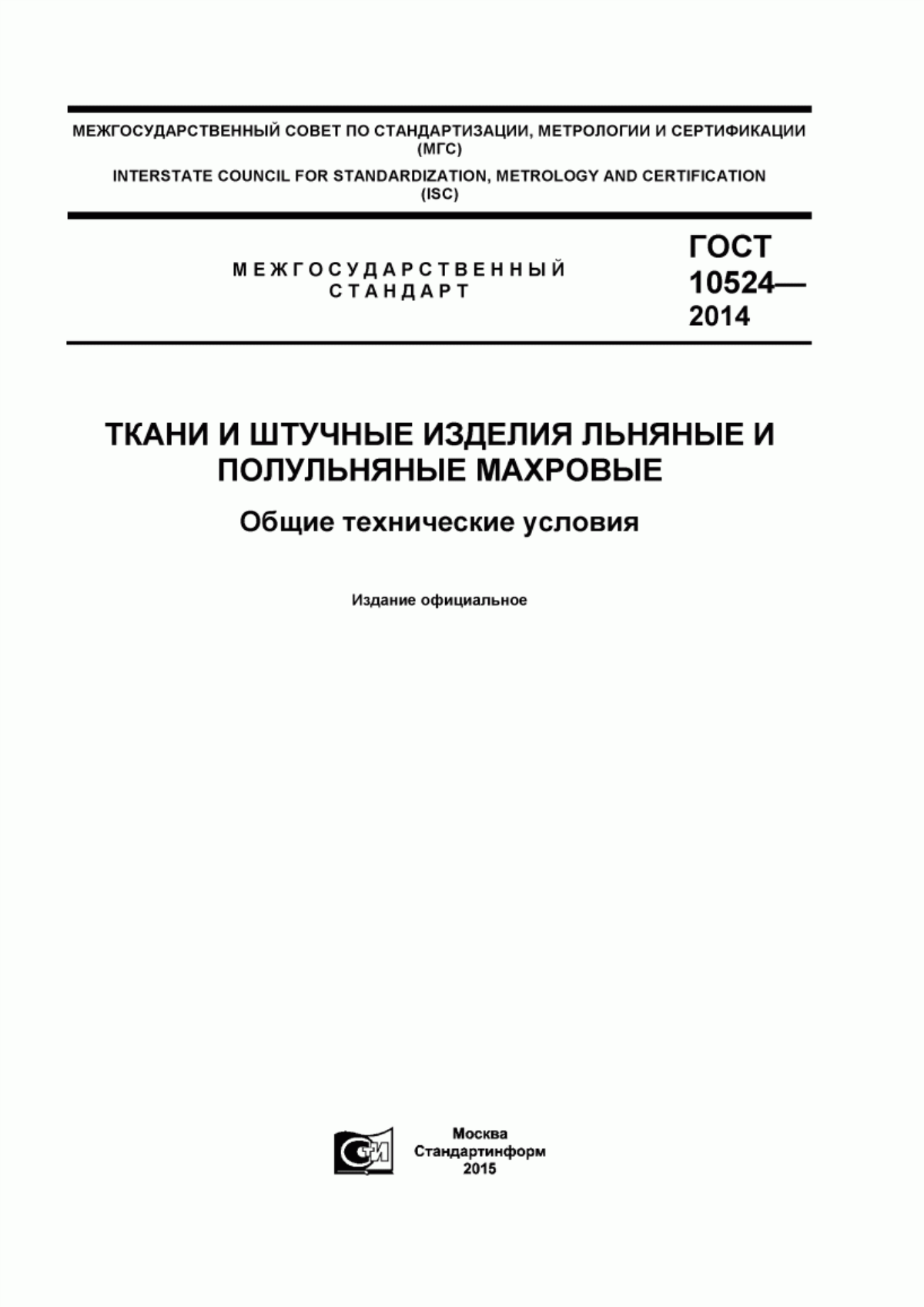 МЕЖГОСУДАРСТВЕННЫЙ СОВЕТ ПО СТАНДАРТИЗАЦИИ, МЕТРОЛОГИИ И СЕРТИФИКАЦИИ (МГС)

INTERSTATE COUNCIL FOR STANDARDIZATION, METROLOGY AND CERTIFICATION (ISC)

МЕЖГОСУДАРСТВЕННЫЙ СТАНДАРТ

ГОСТ 10524— 2014

ТКАНИ И ШТУЧНЫЕ ИЗДЕЛИЯ ЛЬНЯНЫЕ И ПОЛУЛЬНЯНЫЕ МАХРОВЫЕ

Общие технические условия

Издание официальное

Москва
Стандартинформ
2015